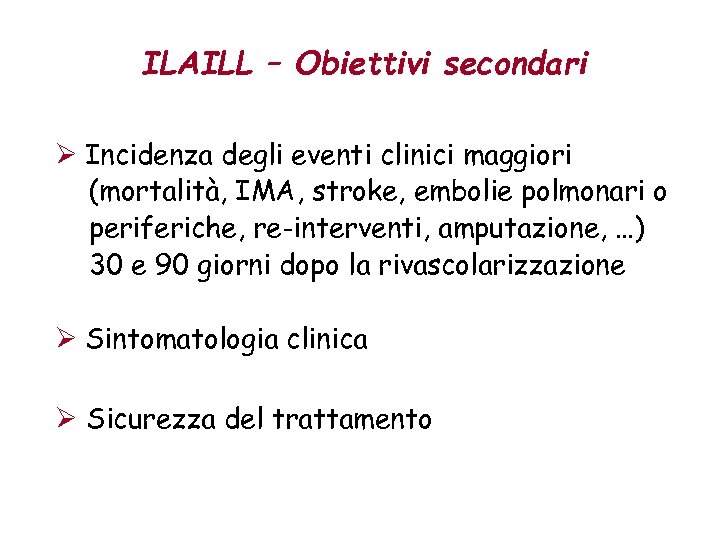 ILAILL – Obiettivi secondari

➢ Incidenza degli eventi clinici maggiori (mortalità, IMA, stroke, embolie polmonari o periferiche, re-interventi, amputazione, …) 30 e 90 giorni dopo la rivascolarizzazione

➢ Sintomatologia clinica

➢ Sicurezza del trattamento